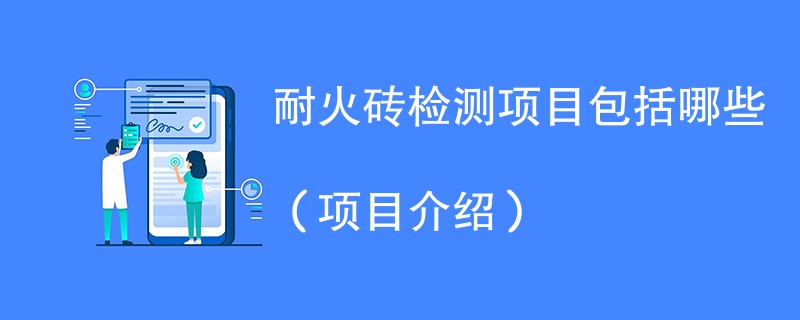 耐火砖检测项目包括哪些

（项目介绍）